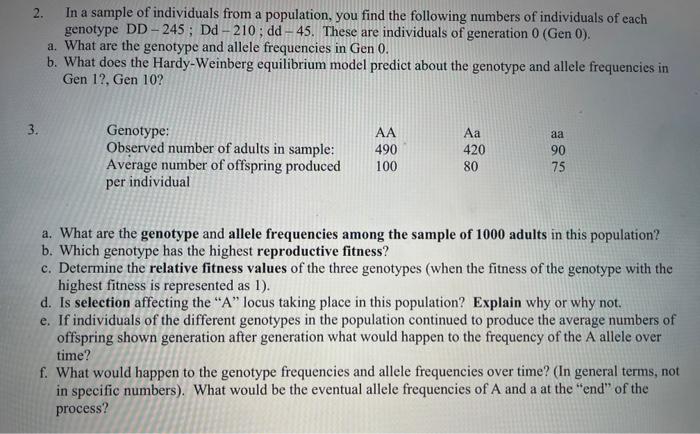 2. In a sample of individuals from a population, you find the following numbers of individuals of each genotype DD – 245 ; Dd – 210 ; dd – 45. These are individuals of generation 0 (Gen 0).

a. What are the genotype and allele frequencies in Gen 0.

b. What does the Hardy-Weinberg equilibrium model predict about the genotype and allele frequencies in Gen 1?, Gen 10?

3.

| Genotype: | AA | Aa | aa |
|---|---|---|---|
| Observed number of adults in sample: | 490 | 420 | 90 |
| Average number of offspring produced per individual | 100 | 80 | 75 |

a. What are the genotype and allele frequencies among the sample of 1000 adults in this population?

b. Which genotype has the highest reproductive fitness?

c. Determine the relative fitness values of the three genotypes (when the fitness of the genotype with the highest fitness is represented as 1).

d. Is selection affecting the "A" locus taking place in this population? Explain why or why not.

e. If individuals of the different genotypes in the population continued to produce the average numbers of offspring shown generation after generation what would happen to the frequency of the A allele over time?

f. What would happen to the genotype frequencies and allele frequencies over time? (In general terms, not in specific numbers). What would be the eventual allele frequencies of A and a at the "end" of the process?